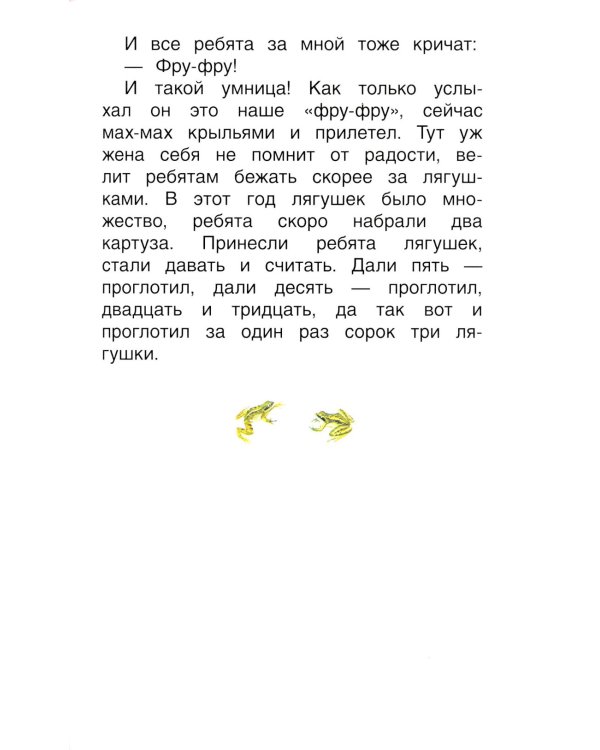 И все ребята за мной тоже кричат:

— Фру-фру!

И такой умница! Как только услыхал он это наше «фру-фру», сейчас мах-мах крыльями и прилетел. Тут уж жена себя не помнит от радости, велит ребятам бежать скорее за лягушками. В этот год лягушек было множество, ребята скоро набрали два картуза. Принесли ребята лягушек, стали давать и считать. Дали пять — проглотил, дали десять — проглотил, двадцать и тридцать, да так вот и проглотил за один раз сорок три лягушки.